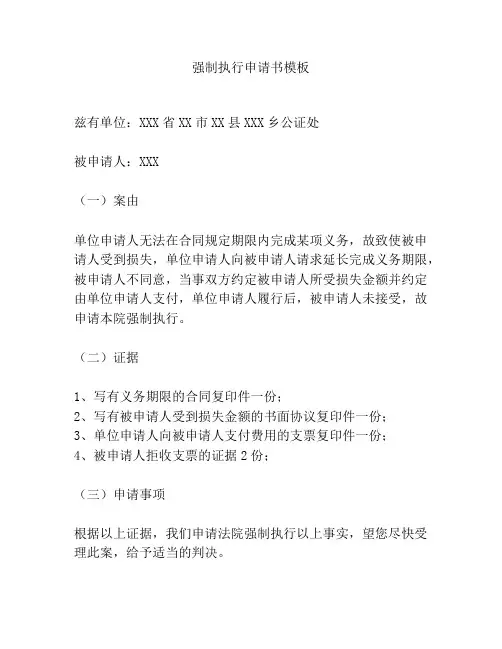 强制执行申请书模板

兹有单位：XXX 省 XX 市 XX 县 XXX 乡公证处

被申请人：XXX

（一）案由

单位申请人无法在合同规定期限内完成某项义务，故致使被申请人受到损失，单位申请人向被申请人请求延长完成义务期限，被申请人不同意，当事双方约定被申请人所受损失金额并约定由单位申请人支付，单位申请人履行后，被申请人未接受，故申请本院强制执行。

（二）证据

1、写有义务期限的合同复印件一份；
2、写有被申请人受到损失金额的书面协议复印件一份；
3、单位申请人向被申请人支付费用的支票复印件一份；
4、被申请人拒收支票的证据 2 份；

（三）申请事项

根据以上证据，我们申请法院强制执行以上事实，望您尽快受理此案，给予适当的判决。